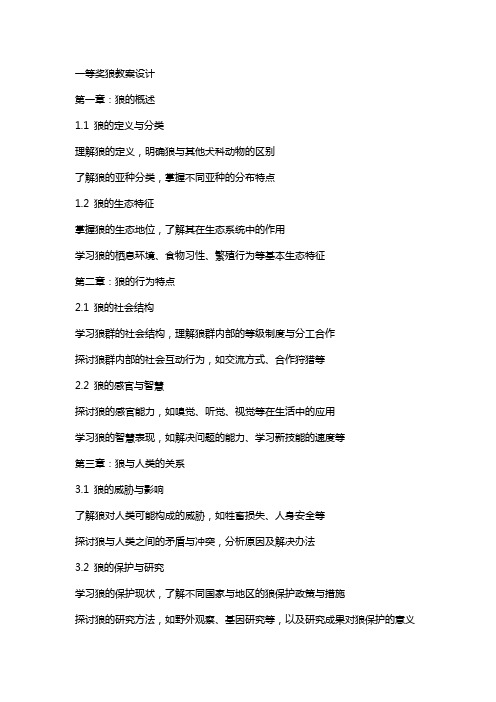 一等奖狼教案设计

第一章：狼的概述

1.1 狼的定义与分类

理解狼的定义，明确狼与其他犬科动物的区别

了解狼的亚种分类，掌握不同亚种的分布特点

1.2 狼的生态特征

掌握狼的生态地位，了解其在生态系统中的作用

学习狼的栖息环境、食物习性、繁殖行为等基本生态特征

第二章：狼的行为特点

2.1 狼的社会结构

学习狼群的社会结构，理解狼群内部的等级制度与分工合作

探讨狼群内部的社会互动行为，如交流方式、合作狩猎等

2.2 狼的感官与智慧

探讨狼的感官能力，如嗅觉、听觉、视觉等在生活中的应用

学习狼的智慧表现，如解决问题的能力、学习新技能的速度等

第三章：狼与人类的关系

3.1 狼的威胁与影响

了解狼对人类可能构成的威胁，如牲畜损失、人身安全等

探讨狼与人类之间的矛盾与冲突，分析原因及解决办法

3.2 狼的保护与研究

学习狼的保护现状，了解不同国家与地区的狼保护政策与措施

探讨狼的研究方法，如野外观察、基因研究等，以及研究成果对狼保护的意义